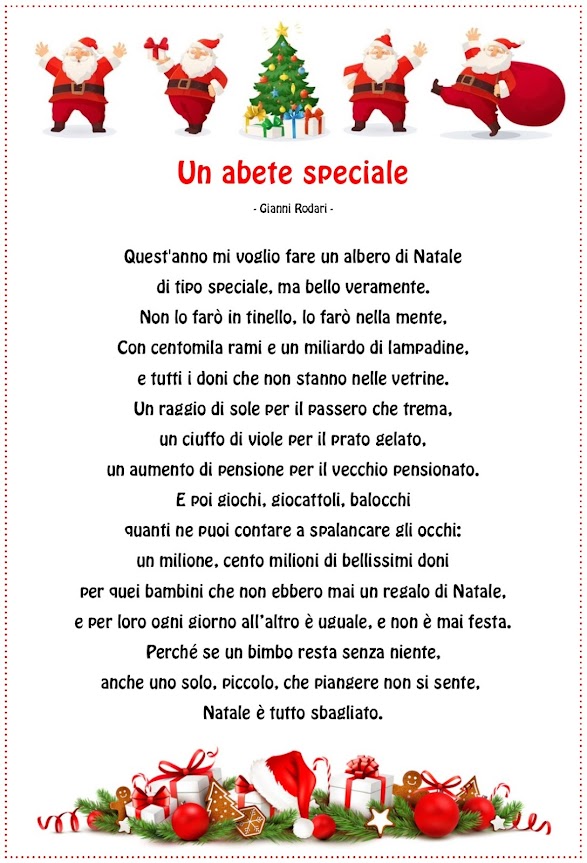 Un abete speciale

- Gianni Rodari -

Quest'anno mi voglio fare un albero di Natale
di tipo speciale, ma bello veramente.
Non lo farò in tinello, lo farò nella mente,
Con centomila rami e un miliardo di lampadine,
e tutti i doni che non stanno nelle vetrine.
Un raggio di sole per il passero che trema,
un ciuffo di viole per il prato gelato,
un aumento di pensione per il vecchio pensionato.
E poi giochi, giocattoli, balocchi
quanti ne puoi contare a spalancare gli occhi:
un milione, cento milioni di bellissimi doni
per quei bambini che non ebbero mai un regalo di Natale,
e per loro ogni giorno all'altro è uguale, e non è mai festa.
Perché se un bimbo resta senza niente,
anche uno solo, piccolo, che piangere non si sente,
Natale è tutto sbagliato.